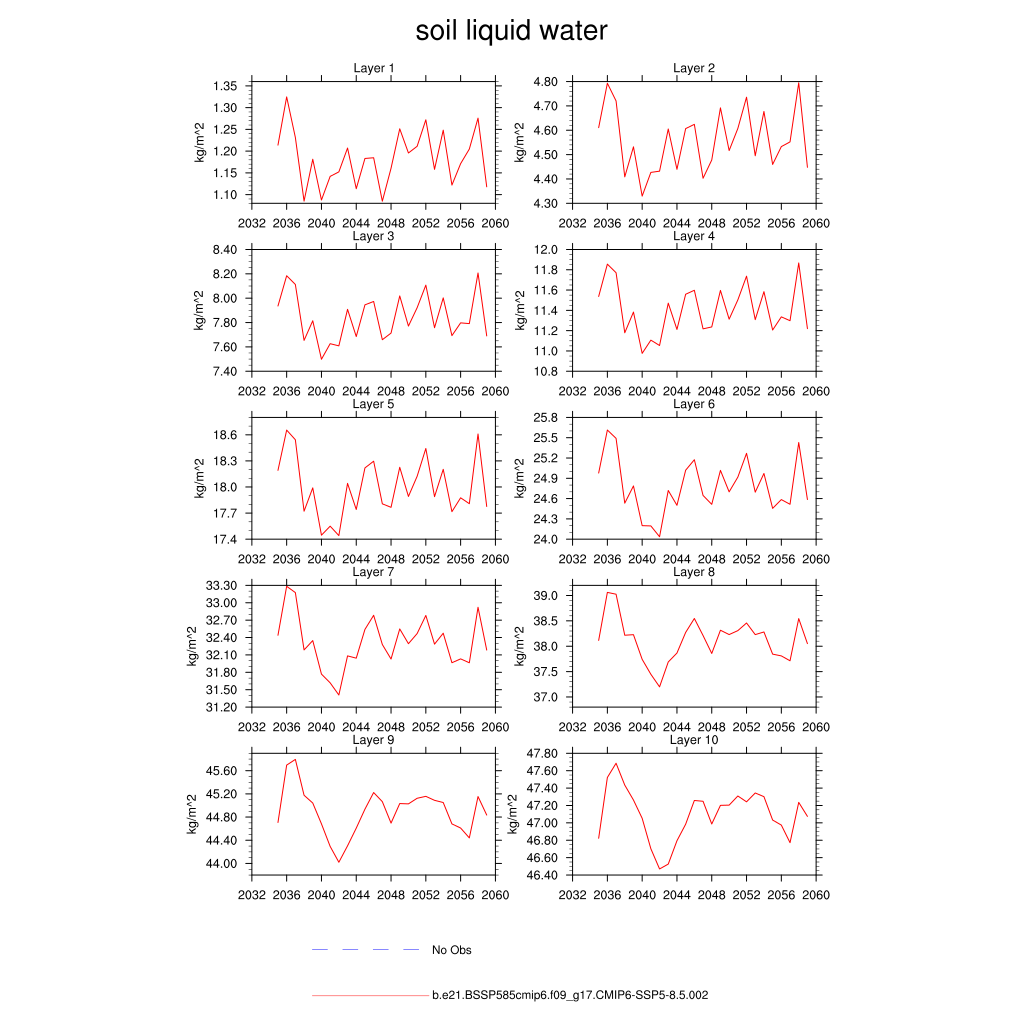 soil liquid water

Layer 1
kg/m^2
1.35
1.30
1.25
1.20
1.15
1.10
2032 2036 2040 2044 2048 2052 2056 2060

Layer 2
kg/m^2
4.80
4.70
4.60
4.50
4.40
4.30
2032 2036 2040 2044 2048 2052 2056 2060

Layer 3
kg/m^2
8.40
8.20
8.00
7.80
7.60
7.40
2032 2036 2040 2044 2048 2052 2056 2060

Layer 4
kg/m^2
12.0
11.8
11.6
11.4
11.2
11.0
10.8
2032 2036 2040 2044 2048 2052 2056 2060

Layer 5
kg/m^2
18.6
18.3
18.0
17.7
17.4
2032 2036 2040 2044 2048 2052 2056 2060

Layer 6
kg/m^2
25.8
25.5
25.2
24.9
24.6
24.3
24.0
2032 2036 2040 2044 2048 2052 2056 2060

Layer 7
kg/m^2
33.30
33.00
32.70
32.40
32.10
31.80
31.50
31.20
2032 2036 2040 2044 2048 2052 2056 2060

Layer 8
kg/m^2
39.0
38.5
38.0
37.5
37.0
2032 2036 2040 2044 2048 2052 2056 2060

Layer 9
kg/m^2
45.60
45.20
44.80
44.40
44.00
2032 2036 2040 2044 2048 2052 2056 2060

Layer 10
kg/m^2
47.80
47.60
47.40
47.20
47.00
46.80
46.60
46.40
2032 2036 2040 2044 2048 2052 2056 2060

No Obs

b.e21.BSSP585cmip6.f09_g17.CMIP6-SSP5-8.5.002